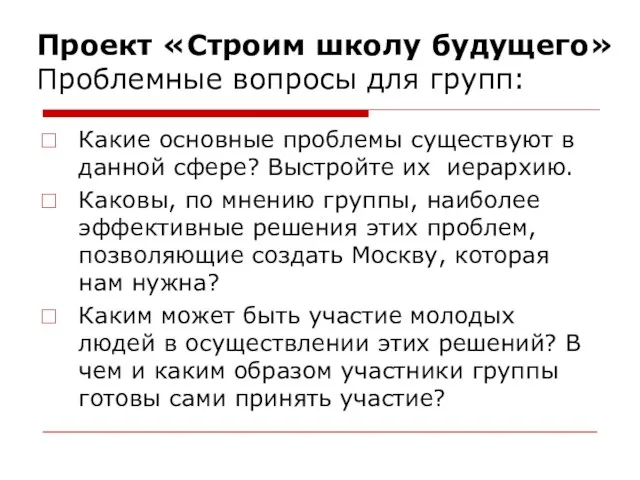 Проект «Строим школу будущего»
Проблемные вопросы для групп:

Какие основные проблемы существуют в данной сфере? Выстройте их иерархию.

Каковы, по мнению группы, наиболее эффективные решения этих проблем, позволяющие создать Москву, которая нам нужна?

Каким может быть участие молодых людей в осуществлении этих решений? В чем и каким образом участники группы готовы сами принять участие?